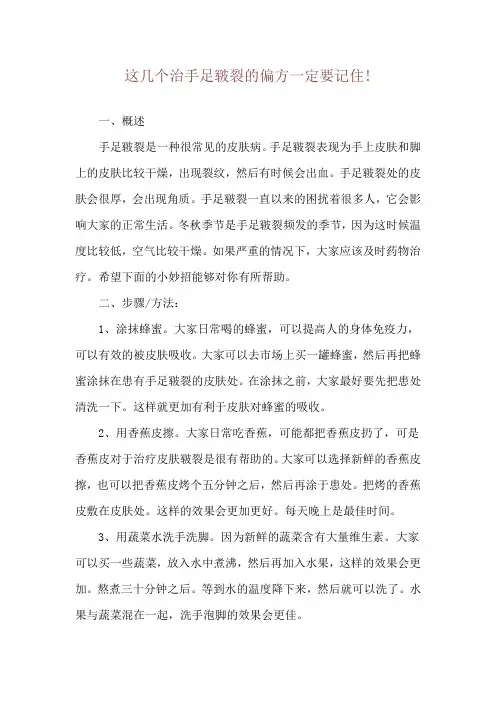 这几个治手足皲裂的偏方一定要记住!

一、概述

手足皲裂是一种很常见的皮肤病。手足皲裂表现为手上皮肤和脚上的皮肤比较干燥，出现裂纹，然后有时候会出血。手足皲裂处的皮肤会很厚，会出现角质。手足皲裂一直以来的困扰着很多人，它会影响大家的正常生活。冬秋季节是手足皲裂频发的季节，因为这时候温度比较低，空气比较干燥。如果严重的情况下，大家应该及时药物治疗。希望下面的小妙招能够对你有所帮助。

二、步骤/方法:

1、涂抹蜂蜜。大家日常喝的蜂蜜，可以提高人的身体免疫力，可以有效的被皮肤吸收。大家可以去市场上买一罐蜂蜜，然后再把蜂蜜涂抹在患有手足皲裂的皮肤处。在涂抹之前，大家最好要先把患处清洗一下。这样就更加有利于皮肤对蜂蜜的吸收。

2、用香蕉皮擦。大家日常吃香蕉，可能都把香蕉皮扔了，可是香蕉皮对于治疗皮肤皲裂是很有帮助的。大家可以选择新鲜的香蕉皮擦，也可以把香蕉皮烤个五分钟之后，然后再涂于患处。把烤的香蕉皮敷在皮肤处。这样的效果会更加更好。每天晚上是最佳时间。

3、用蔬菜水洗手洗脚。因为新鲜的蔬菜含有大量维生素。大家可以买一些蔬菜，放入水中煮沸，然后再加入水果，这样的效果会更加。熬煮三十分钟之后。等到水的温度降下来，然后就可以洗了。水果与蔬菜混在一起，洗手泡脚的效果会更佳。